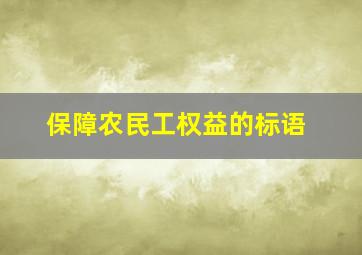 保障农民工权益的标语